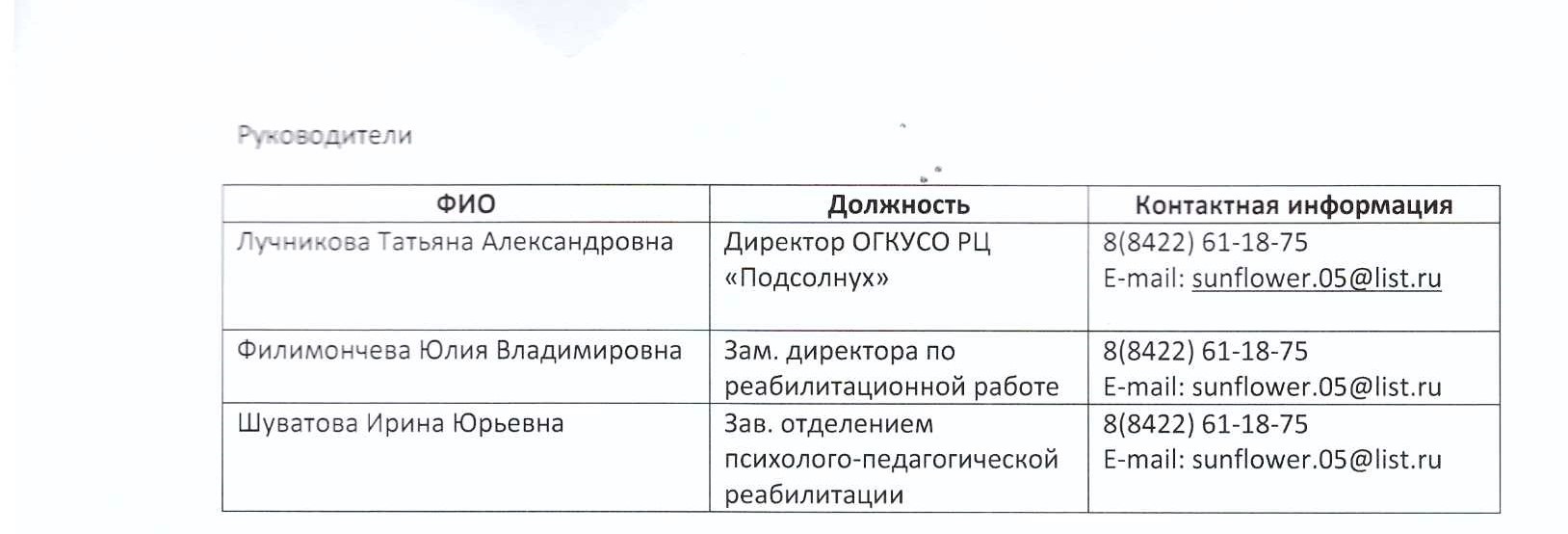 Руководители

| ФИО | Должность | Контактная информация |
|---|---|---|
| Лучникова Татьяна Александровна | Директор ОГКУСО РЦ «Подсолнух» | 8(8422) 61-18-75 E-mail: sunflower.05@list.ru |
| Филимончева Юлия Владимировна | Зам. директора по реабилитационной работе | 8(8422) 61-18-75 E-mail: sunflower.05@list.ru |
| Шуватова Ирина Юрьевна | Зав. отделением психолого-педагогической реабилитации | 8(8422) 61-18-75 E-mail: sunflower.05@list.ru |